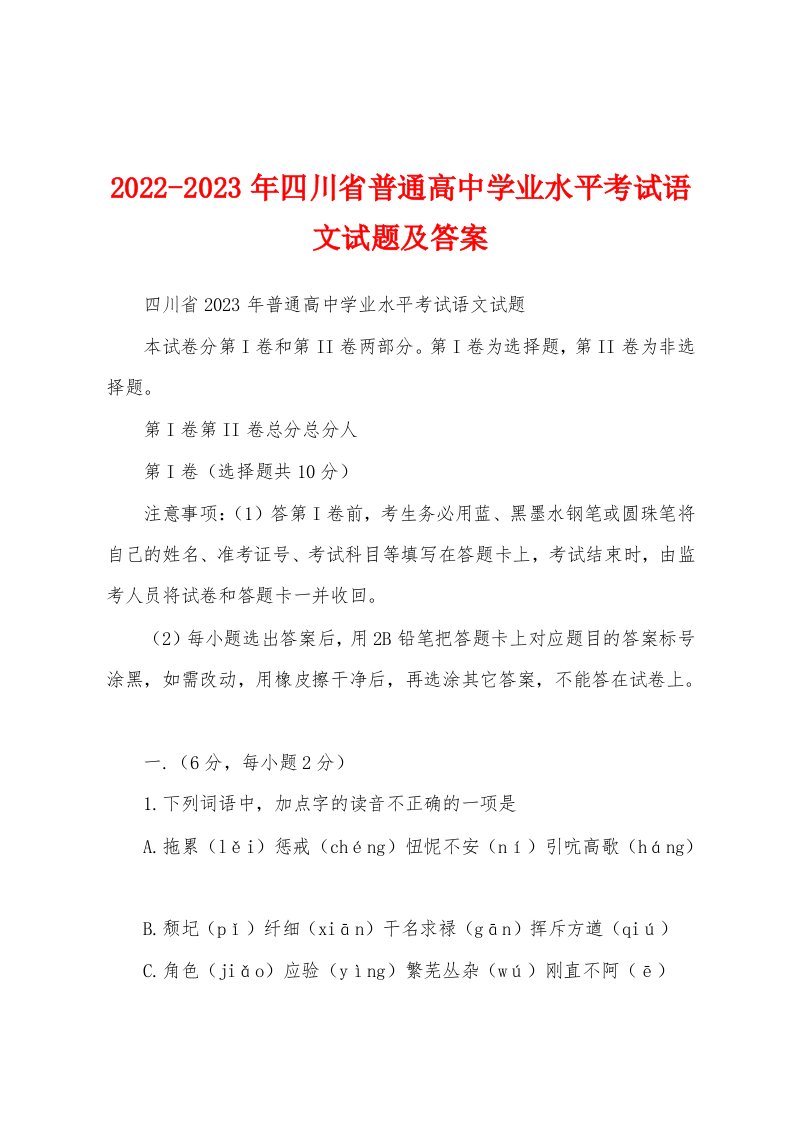 2022-2023年四川省普通高中学业水平考试语文试题及答案

四川省2023年普通高中学业水平考试语文试题

本试卷分第I卷和第II卷两部分。第I卷为选择题，第II卷为非选择题。

第I卷第II卷总分总分人

第I卷（选择题共10分）

注意事项：(1）答第I卷前，考生务必用蓝、黑墨水钢笔或圆珠笔将自己的姓名、准考证号、考试科目等填写在答题卡上，考试结束时，由监考人员将试卷和答题卡一并收回。

（2）每小题选出答案后，用2B铅笔把答题卡上对应题目的答案标号涂黑，如需改动，用橡皮擦干净后，再选涂其它答案，不能答在试卷上。

一.（6分，每小题2分）

1.下列词语中，加点字的读音不正确的一项是

A.拖累（lěi）惩戒（chéng）忸怩不安（ní）引吭高歌（háng）

B.颓圮（pǐ）纤细（xiān）干名求禄（gān）挥斥方遒（qiú）

C.角色（jiǎo）应验（yìng）繁芜丛杂（wú）刚直不阿（ē）